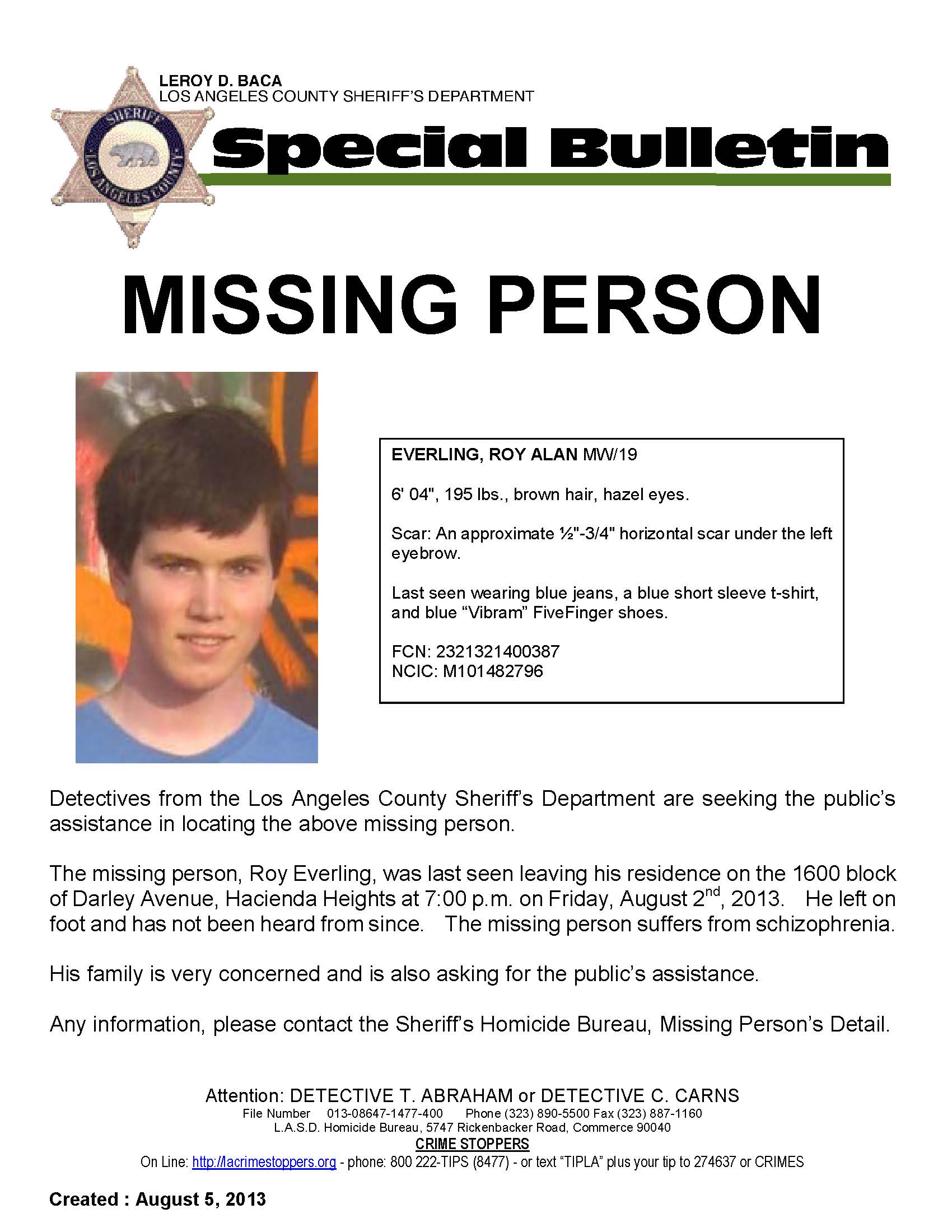 LEROY D. BACA
LOS ANGELES COUNTY SHERIFF'S DEPARTMENT

Special Bulletin

MISSING PERSON

EVERLING, ROY ALAN MW/19

6' 04", 195 lbs., brown hair, hazel eyes.

Scar: An approximate ½"-3/4" horizontal scar under the left eyebrow.

Last seen wearing blue jeans, a blue short sleeve t-shirt, and blue "Vibram" FiveFinger shoes.

FCN: 2321321400387
NCIC: M101482796

Detectives from the Los Angeles County Sheriff's Department are seeking the public's assistance in locating the above missing person.

The missing person, Roy Everling, was last seen leaving his residence on the 1600 block of Darley Avenue, Hacienda Heights at 7:00 p.m. on Friday, August 2$^{nd}$, 2013. He left on foot and has not been heard from since. The missing person suffers from schizophrenia.

His family is very concerned and is also asking for the public's assistance.

Any information, please contact the Sheriff's Homicide Bureau, Missing Person's Detail.

Attention: DETECTIVE T. ABRAHAM or DETECTIVE C. CARNS
File Number 013-08647-1477-400 Phone (323) 890-5500 Fax (323) 887-1160
L.A.S.D. Homicide Bureau, 5747 Rickenbacker Road, Commerce 90040
CRIME STOPPERS
On Line: http://lacrimestoppers.org - phone: 800 222-TIPS (8477) - or text "TIPLA" plus your tip to 274637 or CRIMES

Created : August 5, 2013